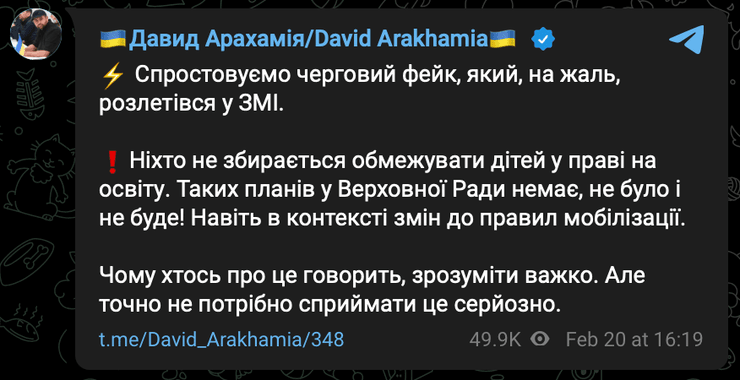 🇺🇦Давид Арахамія/David Arakhamia🇺🇦

⚡ Спростовуємо черговий фейк, який, на жаль, розлетівся у ЗМІ.

❗ Ніхто не збирається обмежувати дітей у праві на освіту. Таких планів у Верховної Ради немає, не було і не буде! Навіть в контексті змін до правил мобілізації.

Чому хтось про це говорить, зрозуміти важко. Але точно не потрібно сприймати це серйозно.

t.me/David_Arakhamia/348 49.9K Feb 20 at 16:19